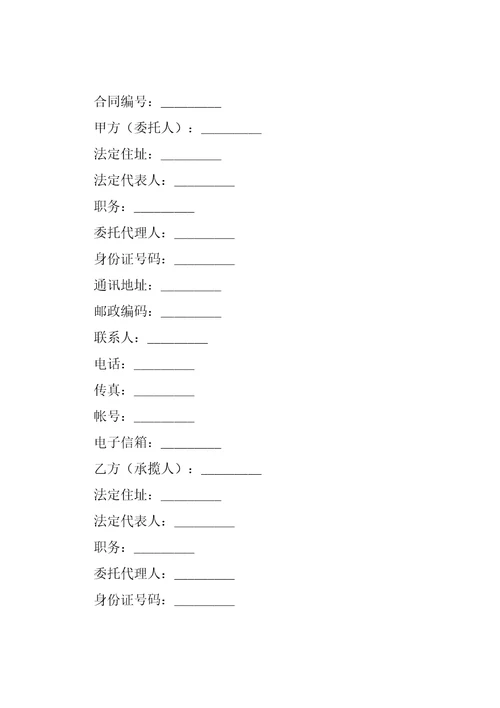 合同编号：_________

甲方（委托人）：_________

法定住址：_________

法定代表人：_________

职务：_________

委托代理人：_________

身份证号码：_________

通讯地址：_________

邮政编码：_________

联系人：_________

电话：_________

传真：_________

帐号：_________

电子信箱：_________

乙方（承揽人）：_________

法定住址：_________

法定代表人：_________

职务：_________

委托代理人：_________

身份证号码：_________